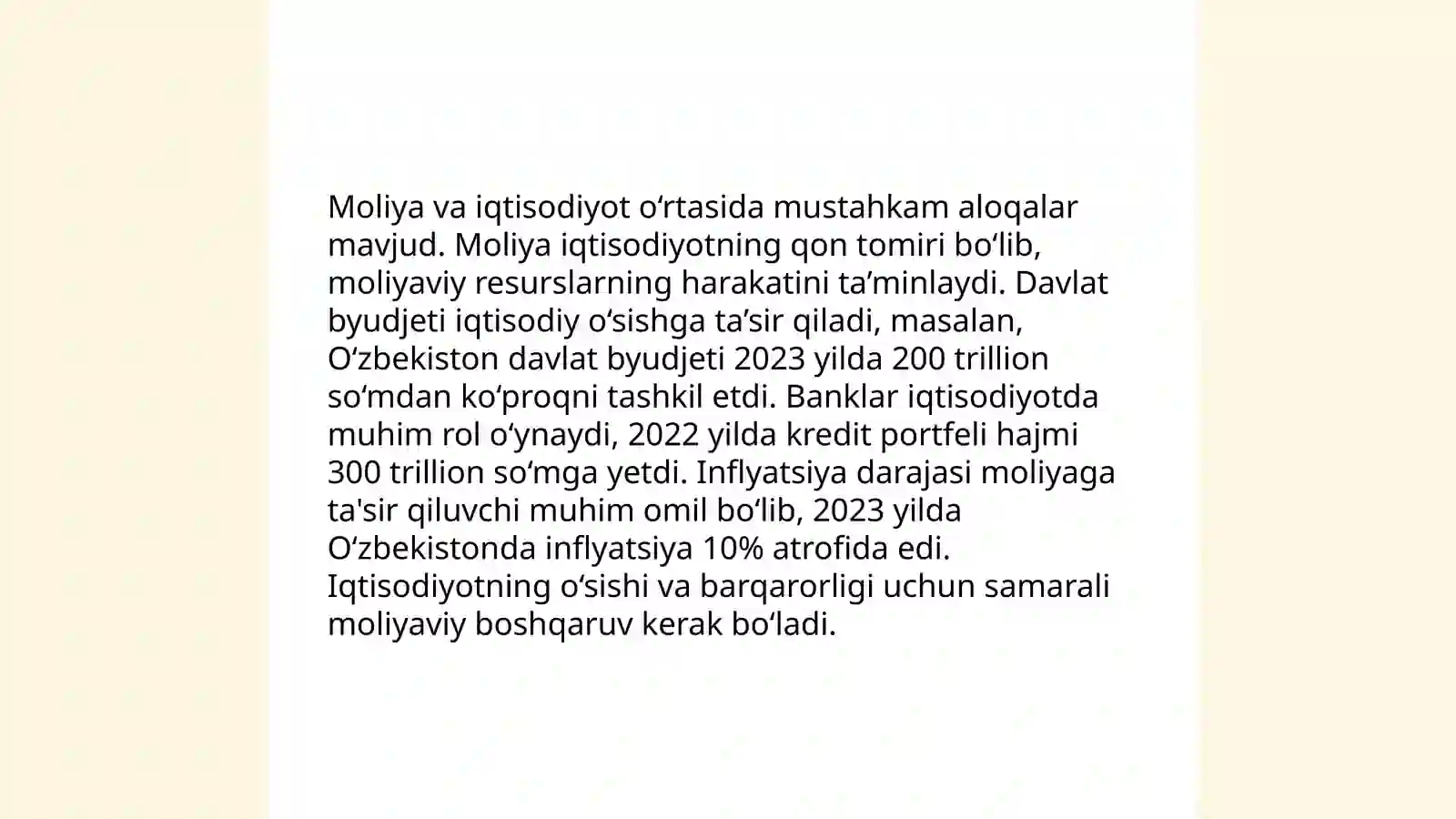 Moliya va iqtisodiyot oʻrtasida mustahkam aloqalar mavjud. Moliya iqtisodiyotning qon tomiri boʻlib, moliyaviy resurslarning harakatini taʼminlaydi. Davlat byudjeti iqtisodiy oʻsishga taʼsir qiladi, masalan, Oʻzbekiston davlat byudjeti 2023 yilda 200 trillion soʻmdan koʻproqni tashkil etdi. Banklar iqtisodiyotda muhim rol oʻynaydi, 2022 yilda kredit portfeli hajmi 300 trillion soʻmga yetdi. Inflyatsiya darajasi moliyaga ta'sir qiluvchi muhim omil boʻlib, 2023 yilda Oʻzbekistonda inflyatsiya 10% atrofida edi. Iqtisodiyotning oʻsishi va barqarorligi uchun samarali moliyaviy boshqaruv kerak boʻladi.